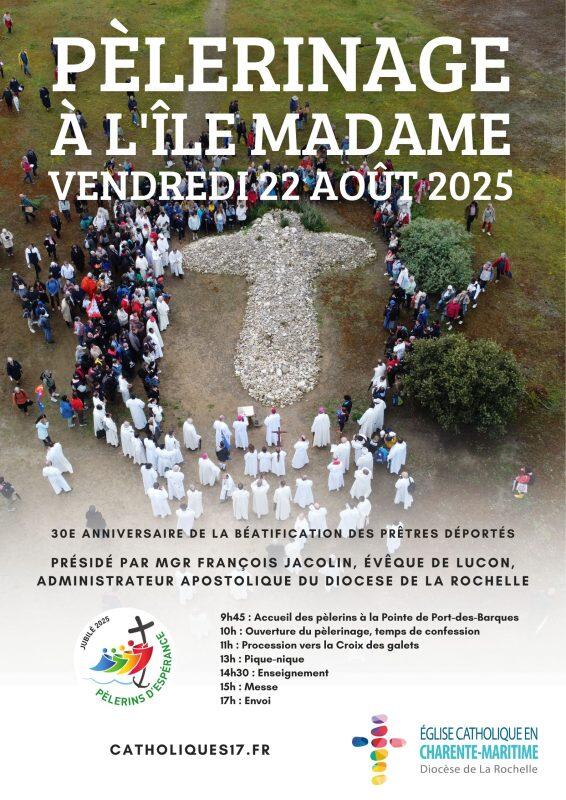 PÈLERINAGE À L'ÎLE MADAME
VENDREDI 22 AOÛT 2025

30E ANNIVERSAIRE DE LA BÉATIFICATION DES PRÊTRES DÉPORTÉS

PRÉSIDÉ PAR MGR FRANÇOIS JACOLIN, ÉVÊQUE DE LUCON, ADMINISTRATEUR APOSTOLIQUE DU DIOCESE DE LA ROCHELLE

JUBILÉ 2025
PÈLERINS D'ESPÉRANCE

9h45 : Accueil des pèlerins à la Pointe de Port-des-Barques
10h : Ouverture du pèlerinage, temps de confession
11h : Procession vers la Croix des galets
13h : Pique-nique
14h30 : Enseignement
15h : Messe
17h : Envoi

CATHOLIQUES17.FR

ÉGLISE CATHOLIQUE EN CHARENTE-MARITIME
Diocèse de La Rochelle